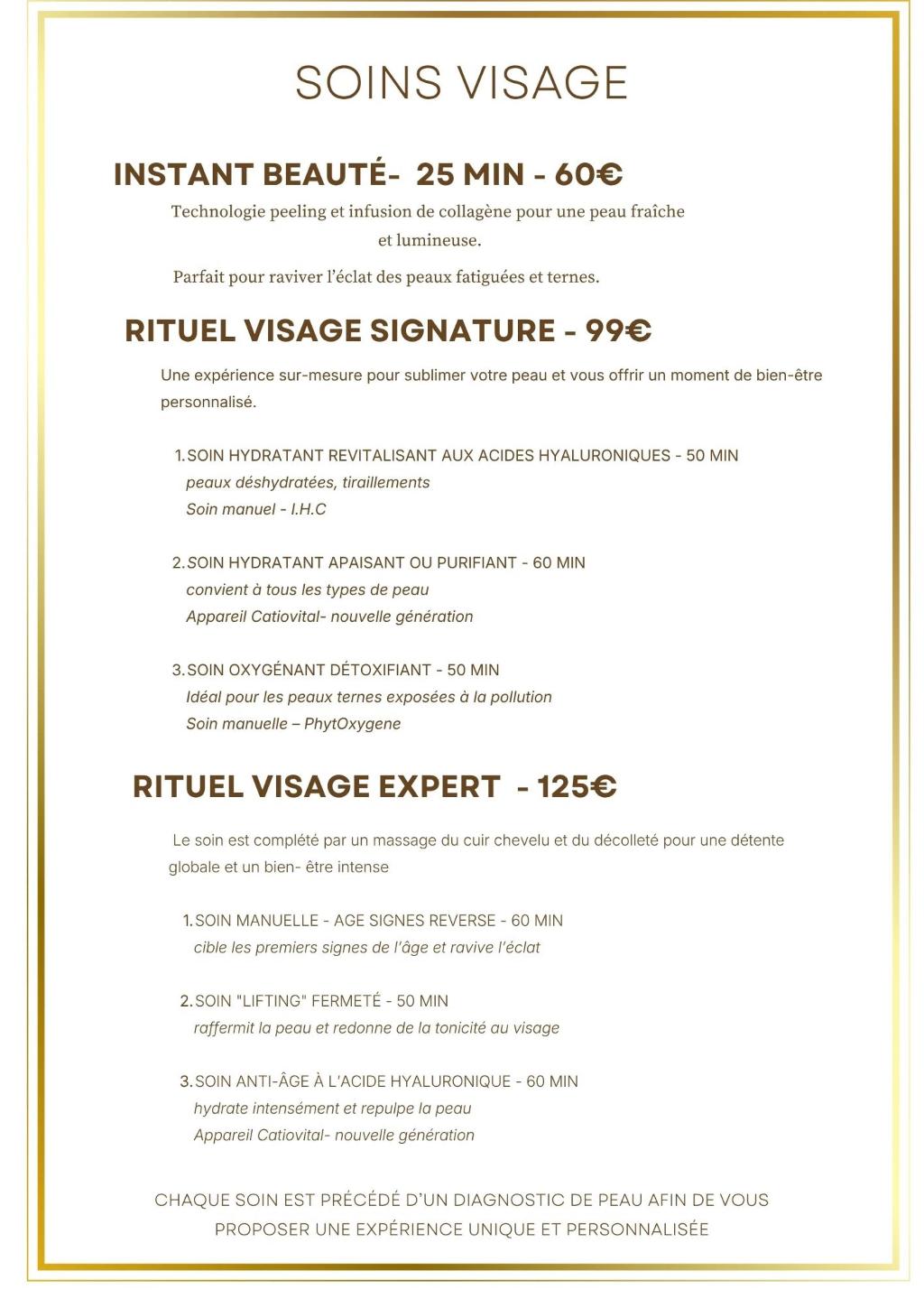 SOINS VISAGE

INSTANT BEAUTÉ- 25 MIN - 60€

Technologie peeling et infusion de collagène pour une peau fraîche et lumineuse.

Parfait pour raviver l'éclat des peaux fatiguées et ternes.

RITUEL VISAGE SIGNATURE - 99€

Une expérience sur-mesure pour sublimer votre peau et vous offrir un moment de bien-être personnalisé.

1. SOIN HYDRATANT REVITALISANT AUX ACIDES HYALURONIQUES - 50 MIN
peaux déshydratées, tiraillements
Soin manuel - I.H.C

2. SOIN HYDRATANT APAISANT OU PURIFIANT - 60 MIN
convient à tous les types de peau
Appareil Catiovital- nouvelle génération

3. SOIN OXYGÉNANT DÉTOXIFIANT - 50 MIN
Idéal pour les peaux ternes exposées à la pollution
Soin manuelle – PhytOxygene

RITUEL VISAGE EXPERT - 125€

Le soin est complété par un massage du cuir chevelu et du décolleté pour une détente globale et un bien- être intense

1. SOIN MANUELLE - AGE SIGNES REVERSE - 60 MIN
cible les premiers signes de l'âge et ravive l'éclat

2. SOIN "LIFTING" FERMETÉ - 50 MIN
raffermit la peau et redonne de la tonicité au visage

3. SOIN ANTI-ÂGE À L'ACIDE HYALURONIQUE - 60 MIN
hydrate intensément et repulpe la peau
Appareil Catiovital- nouvelle génération

CHAQUE SOIN EST PRÉCÉDÉ D'UN DIAGNOSTIC DE PEAU AFIN DE VOUS PROPOSER UNE EXPÉRIENCE UNIQUE ET PERSONNALISÉE